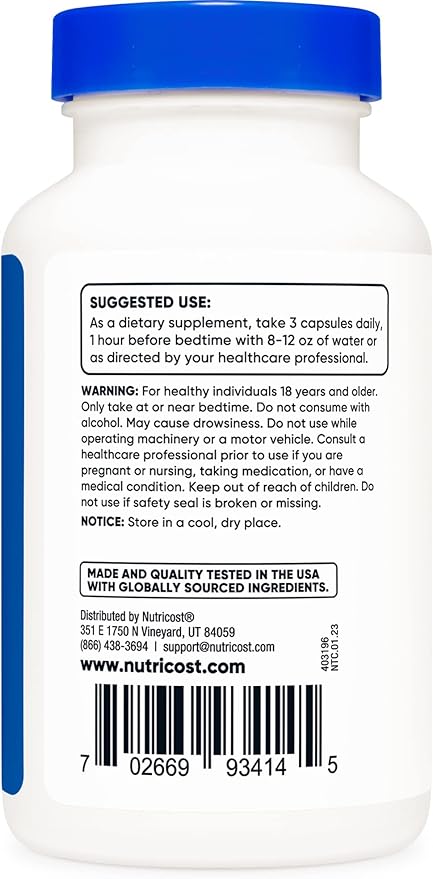 SUGGESTED USE:
As a dietary supplement, take 3 capsules daily, 1 hour before bedtime with 8-12 oz of water or as directed by your healthcare professional.

WARNING: For healthy individuals 18 years and older. Only take at or near bedtime. Do not consume with alcohol. May cause drowsiness. Do not use while operating machinery or a motor vehicle. Consult a healthcare professional prior to use if you are pregnant or nursing, taking medication, or have a medical condition. Keep out of reach of children. Do not use if safety seal is broken or missing.

NOTICE: Store in a cool, dry place.

MADE AND QUALITY TESTED IN THE USA WITH GLOBALLY SOURCED INGREDIENTS.

Distributed by Nutricost®
351 E 1750 N Vineyard, UT 84059
(866) 438-3694 | support@nutricost.com
www.nutricost.com

403196
NTC.01.23

7 02669 93414 5